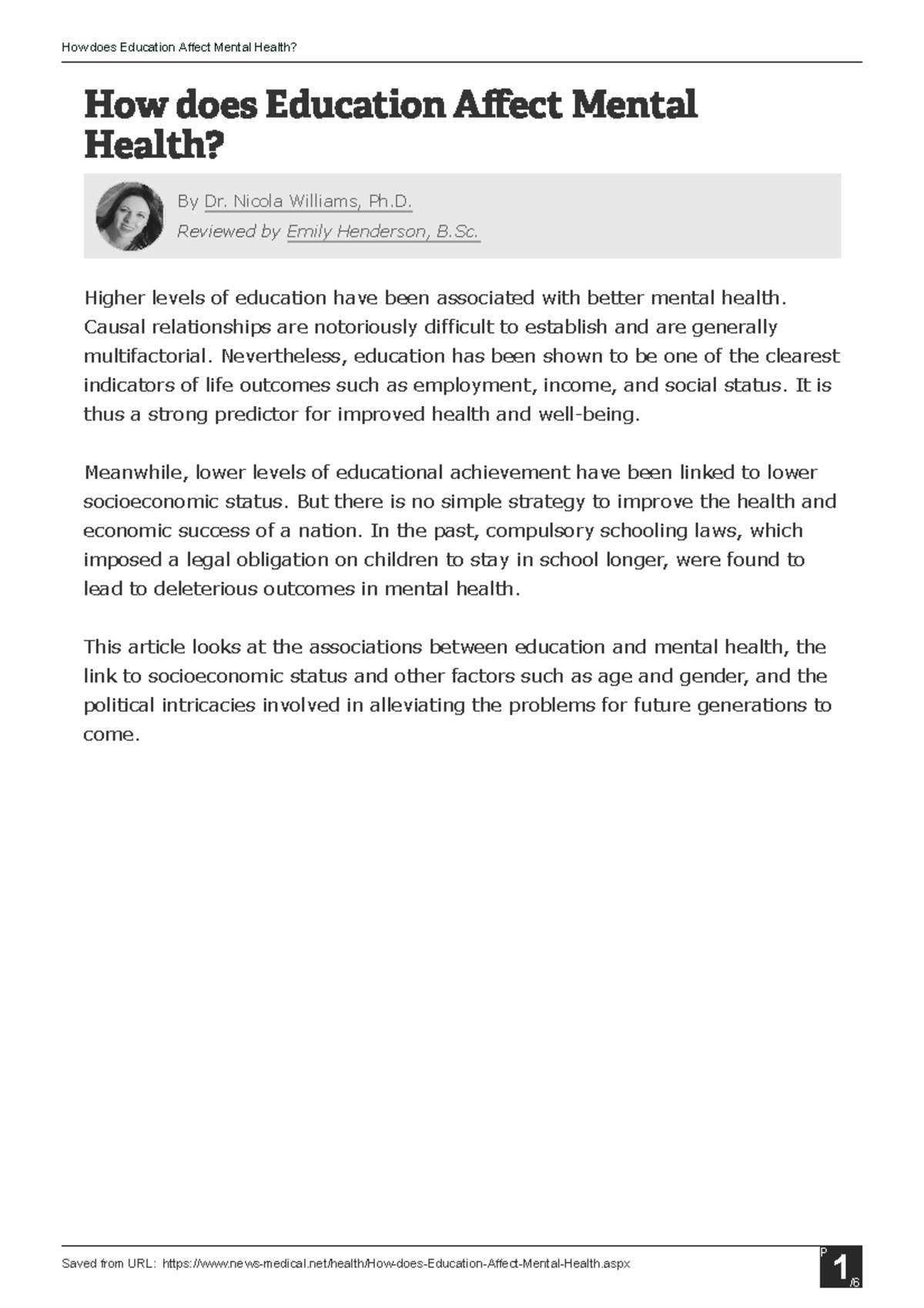 How does Education Affect Mental Health?

How does Education Affect Mental Health?

By Dr. Nicola Williams, Ph.D.
Reviewed by Emily Henderson, B.Sc.

Higher levels of education have been associated with better mental health. Causal relationships are notoriously difficult to establish and are generally multifactorial. Nevertheless, education has been shown to be one of the clearest indicators of life outcomes such as employment, income, and social status. It is thus a strong predictor for improved health and well-being.

Meanwhile, lower levels of educational achievement have been linked to lower socioeconomic status. But there is no simple strategy to improve the health and economic success of a nation. In the past, compulsory schooling laws, which imposed a legal obligation on children to stay in school longer, were found to lead to deleterious outcomes in mental health.

This article looks at the associations between education and mental health, the link to socioeconomic status and other factors such as age and gender, and the political intricacies involved in alleviating the problems for future generations to come.

Saved from URL: https://www.news-medical.net/health/How-does-Education-Affect-Mental-Health.aspx

P 1 /6